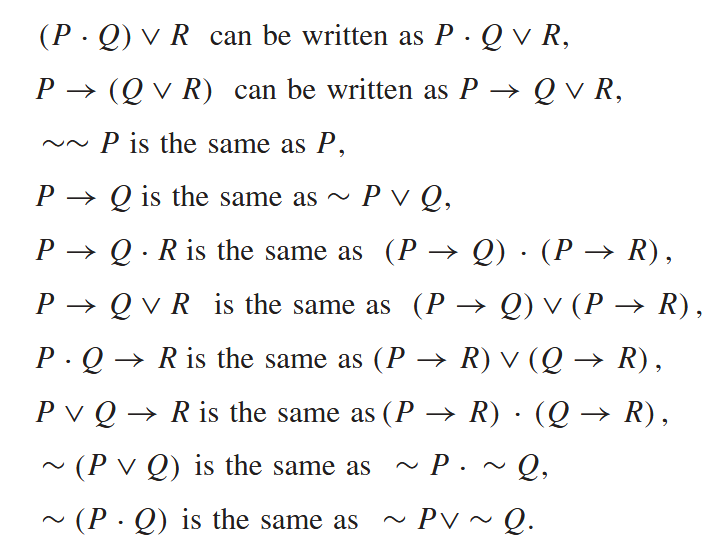 $(P \cdot Q) \vee R$ can be written as $P \cdot Q \vee R$,

$P \rightarrow (Q \vee R)$ can be written as $P \rightarrow Q \vee R$,

$\sim\sim P$ is the same as $P$,

$P \rightarrow Q$ is the same as $\sim P \vee Q$,

$P \rightarrow Q \cdot R$ is the same as $(P \rightarrow Q) \cdot (P \rightarrow R)$,

$P \rightarrow Q \vee R$ is the same as $(P \rightarrow Q) \vee (P \rightarrow R)$,

$P \cdot Q \rightarrow R$ is the same as $(P \rightarrow R) \vee (Q \rightarrow R)$,

$P \vee Q \rightarrow R$ is the same as $(P \rightarrow R) \cdot (Q \rightarrow R)$,

$\sim (P \vee Q)$ is the same as $\sim P \cdot \sim Q$,

$\sim (P \cdot Q)$ is the same as $\sim P \vee \sim Q$.